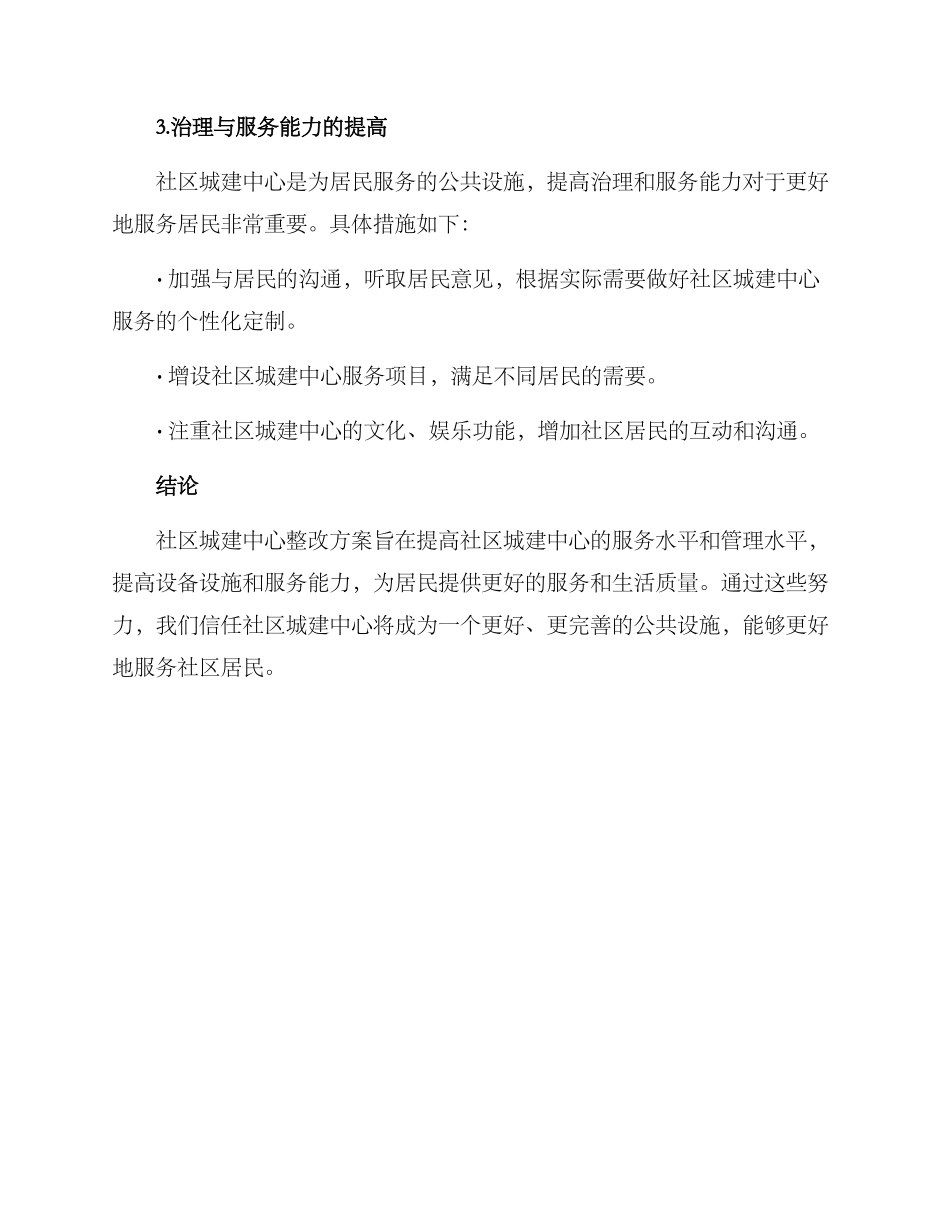 3.治理与服务能力的提高

社区城建中心是为居民服务的公共设施，提高治理和服务能力对于更好地服务居民非常重要。具体措施如下：

· 加强与居民的沟通，听取居民意见，根据实际需要做好社区城建中心服务的个性化定制。

· 增设社区城建中心服务项目，满足不同居民的需要。

· 注重社区城建中心的文化、娱乐功能，增加社区居民的互动和沟通。

结论

社区城建中心整改方案旨在提高社区城建中心的服务水平和管理水平，提高设备设施和服务能力，为居民提供更好的服务和生活质量。通过这些努力，我们信任社区城建中心将成为一个更好、更完善的公共设施，能够更好地服务社区居民。